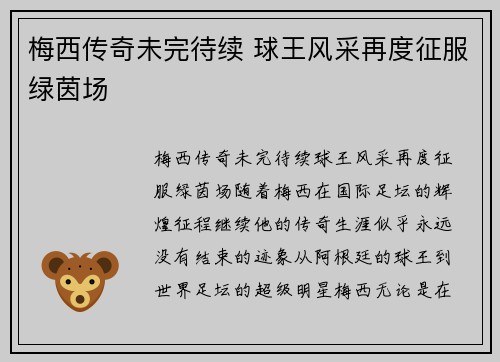 梅西传奇未完待续 球王风采再度征服绿茵场

梅西传奇未完待续球王风采再度征服绿茵场随着梅西在国际足坛的辉煌征程继续他的传奇生涯似乎永远没有结束的迹象从阿根廷的球王到世界足坛的超级明星梅西无论是在